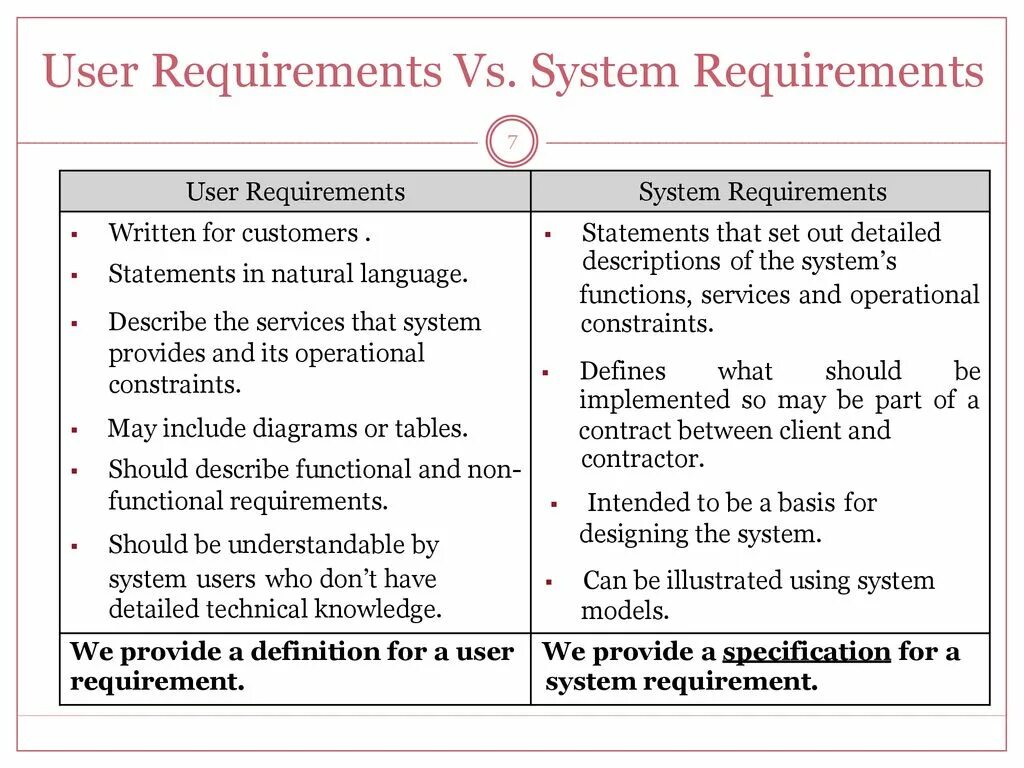 User Requirements Vs. System Requirements

7

| User Requirements | System Requirements |
|---|---|
| ▪ Written for customers . ▪ Statements in natural language. ▪ Describe the services that system provides and its operational constraints. ▪ May include diagrams or tables. ▪ Should describe functional and non-functional requirements. ▪ Should be understandable by system users who don't have detailed technical knowledge. | ▪ Statements that set out detailed descriptions of the system's functions, services and operational constraints. ▪ Defines what should be implemented so may be part of a contract between client and contractor. ▪ Intended to be a basis for designing the system. ▪ Can be illustrated using system models. |
| **We provide a definition for a user requirement.** | **We provide a specification for a system requirement.** |